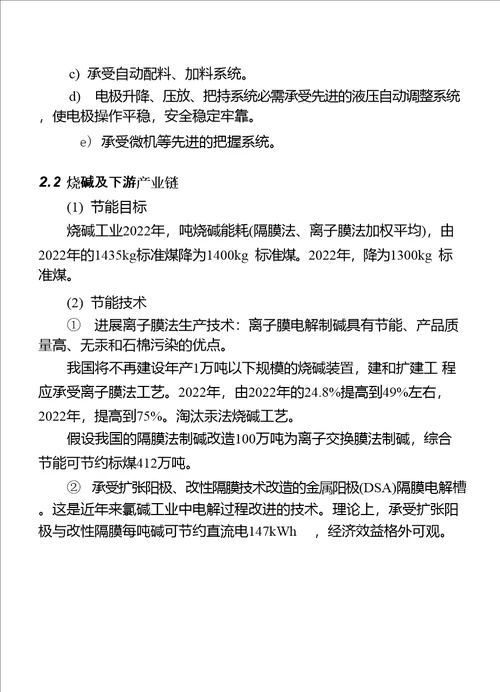 c) 承受自动配料、加料系统。

d) 电极升降、压放、把持系统必需承受先进的液压自动调整系统，使电极操作平稳，安全稳定牢靠。

e) 承受微机等先进的把握系统。

2.2 烧碱及下游产业链

(1) 节能目标

烧碱工业2022年，吨烧碱能耗(隔膜法、离子膜法加权平均)，由2022年的1435kg标准煤降为1400kg 标准煤。2022年，降为1300kg 标准煤。

(2) 节能技术

① 进展离子膜法生产技术：离子膜电解制碱具有节能、产品质量高、无汞和石棉污染的优点。

我国将不再建设年产1万吨以下规模的烧碱装置，建和扩建工 程应承受离子膜法工艺。2022年，由2022年的24.8%提高到49%左右，2022年，提高到75%。淘汰汞法烧碱工艺。

假设我国的隔膜法制碱改造100万吨为离子交换膜法制碱，综合节能可节约标煤412万吨。

② 承受扩张阳极、改性隔膜技术改造的金属阳极(DSA)隔膜电解槽。这是近年来氯碱工业中电解过程改进的技术。理论上，承受扩张阳极与改性隔膜每吨碱可节约直流电147kWh ，经济效益格外可观。